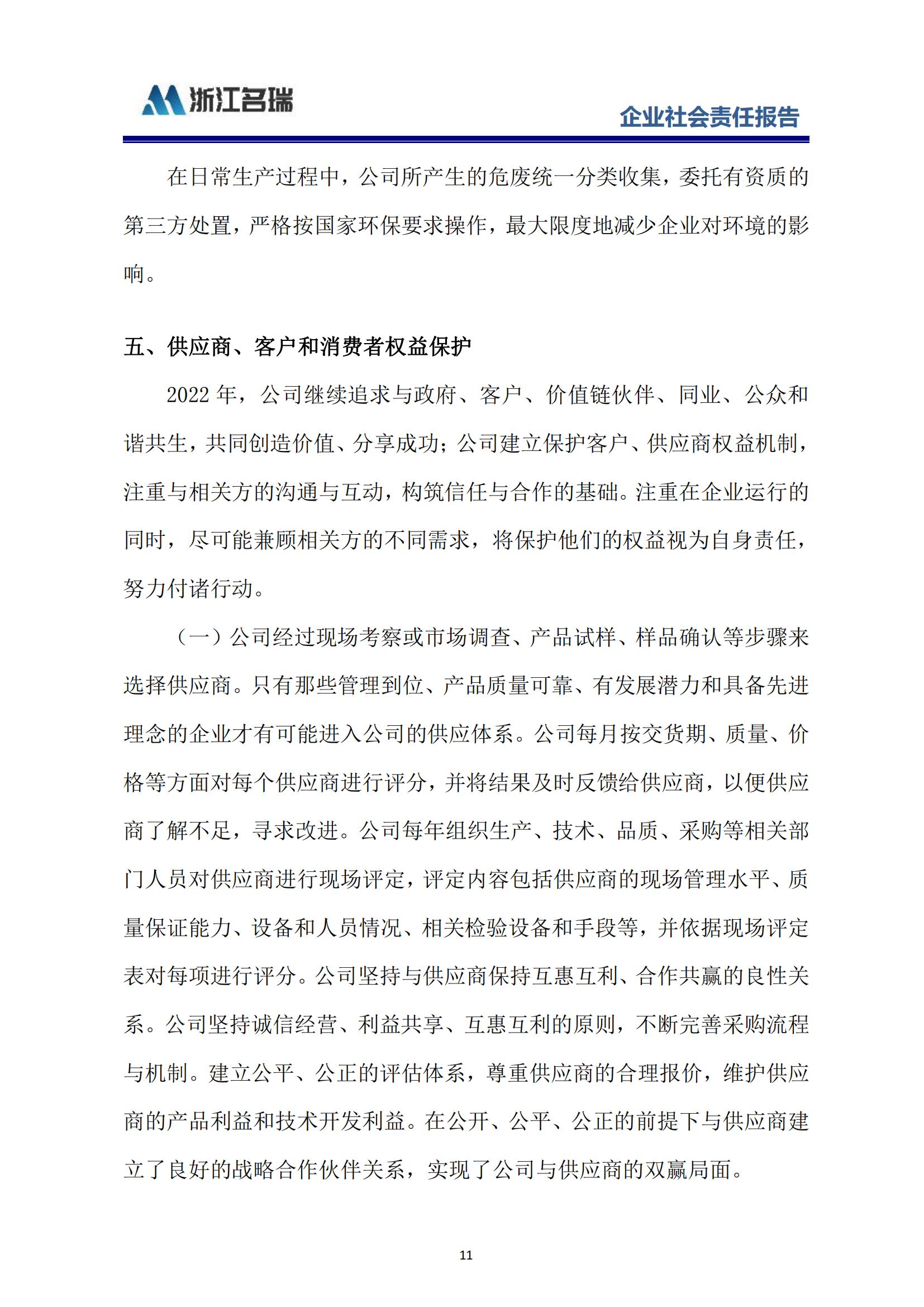 浙江名瑞

企业社会责任报告

在日常生产过程中，公司所产生的危废统一分类收集，委托有资质的第三方处置，严格按国家环保要求操作，最大限度地减少企业对环境的影响。

五、供应商、客户和消费者权益保护

2022年，公司继续追求与政府、客户、价值链伙伴、同业、公众和谐共生，共同创造价值、分享成功；公司建立保护客户、供应商权益机制，注重与相关方的沟通与互动，构筑信任与合作的基础。注重在企业运行的同时，尽可能兼顾相关方的不同需求，将保护他们的权益视为自身责任，努力付诸行动。

（一）公司经过现场考察或市场调查、产品试样、样品确认等步骤来选择供应商。只有那些管理到位、产品质量可靠、有发展潜力和具备先进理念的企业才有可能进入公司的供应体系。公司每月按交货期、质量、价格等方面对每个供应商进行评分，并将结果及时反馈给供应商，以便供应商了解不足，寻求改进。公司每年组织生产、技术、品质、采购等相关部门人员对供应商进行现场评定，评定内容包括供应商的现场管理水平、质量保证能力、设备和人员情况、相关检验设备和手段等，并依据现场评定表对每项进行评分。公司坚持与供应商保持互惠互利、合作共赢的良性关系。公司坚持诚信经营、利益共享、互惠互利的原则，不断完善采购流程与机制。建立公平、公正的评估体系，尊重供应商的合理报价，维护供应商的产品利益和技术开发利益。在公开、公平、公正的前提下与供应商建立了良好的战略合作伙伴关系，实现了公司与供应商的双赢局面。

11